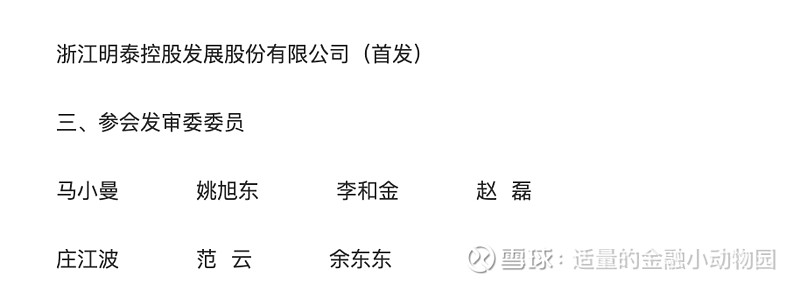 浙江明泰控股发展股份有限公司（首发）

三、参会发审委委员

马小曼　　姚旭东　　李和金　　赵 磊

庄江波　　范 云　　余东东

雪球：适量的金融小动物园